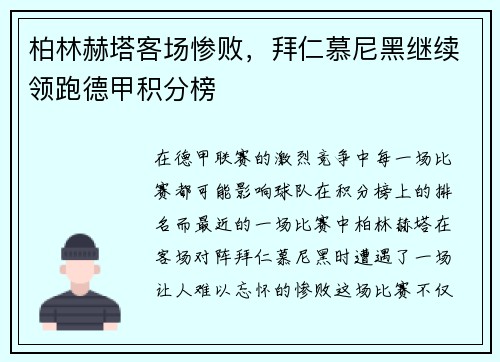 柏林赫塔客场惨败，拜仁慕尼黑继续领跑德甲积分榜

在德甲联赛的激烈竞争中每一场比赛都可能影响球队在积分榜上的排名而最近的一场比赛中柏林赫塔在客场对阵拜仁慕尼黑时遭遇了一场让人难以忘怀的惨败这场比赛不仅